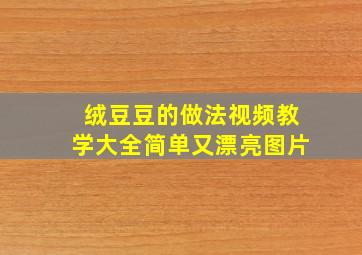 绒豆豆的做法视频教学大全简单又漂亮图片